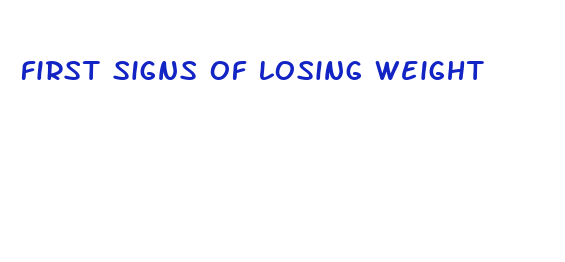 FIRST SIGNS OF LOSING WEIGHT